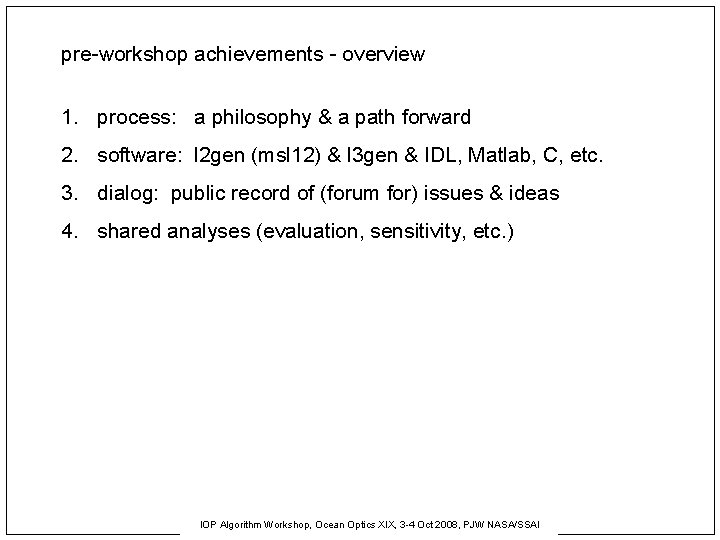 pre-workshop achievements - overview

1. process: a philosophy & a path forward

2. software: l2gen (msl12) & l3gen & IDL, Matlab, C, etc.

3. dialog: public record of (forum for) issues & ideas

4. shared analyses (evaluation, sensitivity, etc.)

IOP Algorithm Workshop, Ocean Optics XIX, 3-4 Oct 2008, PJW NASA/SSAI